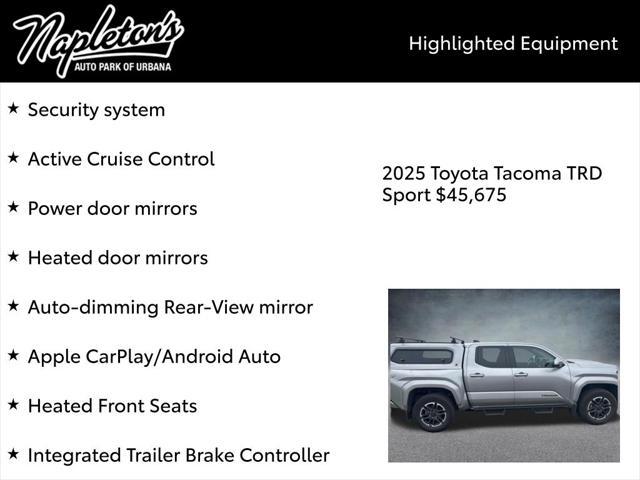 Napleton's
AUTO PARK OF URBANA

Highlighted Equipment

★ Security system

★ Active Cruise Control

★ Power door mirrors

★ Heated door mirrors

★ Auto-dimming Rear-View mirror

★ Apple CarPlay/Android Auto

★ Heated Front Seats

★ Integrated Trailer Brake Controller

2025 Toyota Tacoma TRD Sport $45,675